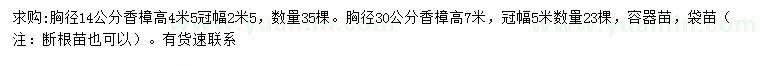 求购:胸径14公分香樟高4米5冠幅2米5，数量35棵。胸径30公分香樟高7米，冠幅5米数量23棵，容器苗，袋苗（注：断根苗也可以）。有货速联系